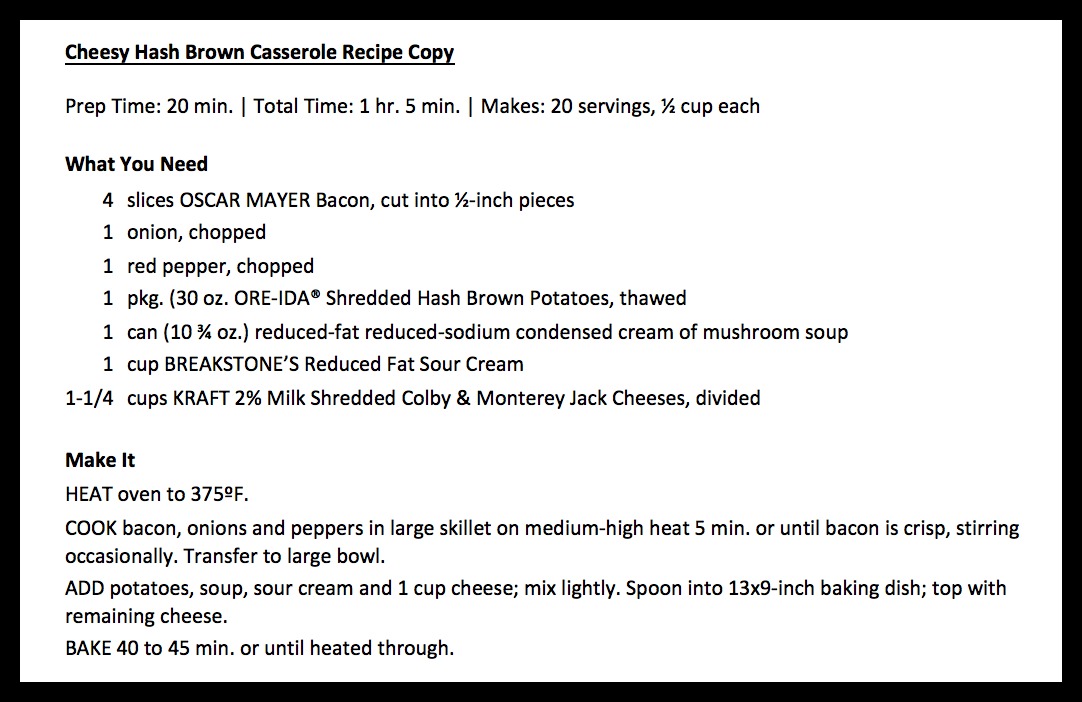 Cheesy Hash Brown Casserole Recipe Copy

Prep Time: 20 min. | Total Time: 1 hr. 5 min. | Makes: 20 servings, ½ cup each

What You Need

4 slices OSCAR MAYER Bacon, cut into ½-inch pieces
1 onion, chopped
1 red pepper, chopped
1 pkg. (30 oz. ORE-IDA® Shredded Hash Brown Potatoes, thawed
1 can (10 ¾ oz.) reduced-fat reduced-sodium condensed cream of mushroom soup
1 cup BREAKSTONE'S Reduced Fat Sour Cream
1-1/4 cups KRAFT 2% Milk Shredded Colby & Monterey Jack Cheeses, divided

Make It

HEAT oven to 375ºF.

COOK bacon, onions and peppers in large skillet on medium-high heat 5 min. or until bacon is crisp, stirring occasionally. Transfer to large bowl.

ADD potatoes, soup, sour cream and 1 cup cheese; mix lightly. Spoon into 13x9-inch baking dish; top with remaining cheese.

BAKE 40 to 45 min. or until heated through.